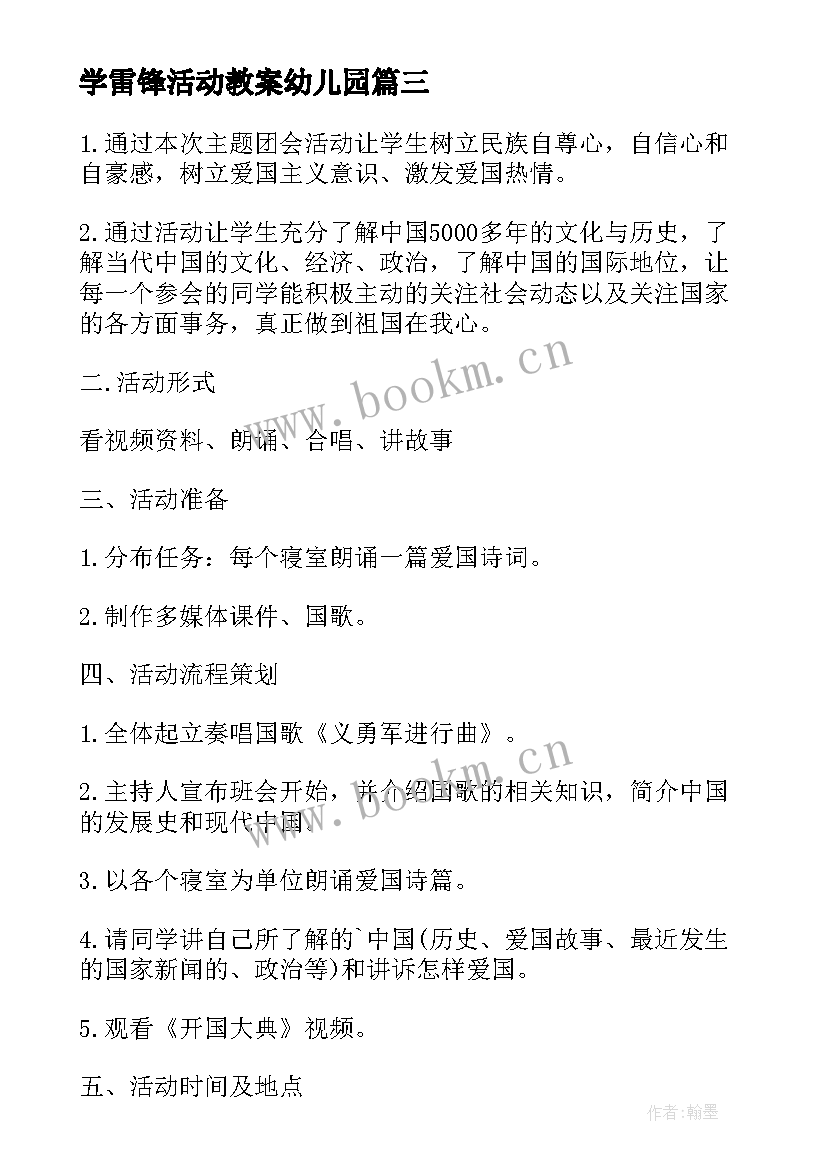 学雷锋活动教案幼儿园篇三

1.通过本次主题团会活动让学生树立民族自尊心，自信心和自豪感，树立爱国主义意识、激发爱国热情。

2.通过活动让学生充分了解中国5000多年的文化与历史，了解当代中国的文化、经济、政治，了解中国的国际地位，让每一个参会的同学能积极主动的关注社会动态以及关注国家的各方面事务，真正做到祖国在我心。

www.bookm.cn

二.活动形式

看视频资料、朗诵、合唱、讲故事

三、活动准备

1.分布任务：每个寝室朗诵一篇爱国诗词。

2.制作多媒体课件、国歌。

四、活动流程策划

1.全体起立奏唱国歌《义勇军进行曲》。

www.bookm.cn

2.主持人宣布班会开始，并介绍国歌的相关知识，简介中国的发展史和现代中国。

3.以各个寝室为单位朗诵爱国诗篇。

4.请同学讲自己所了解的`中国(历史、爱国故事、最近发生的国家新闻的、政治等)和讲诉怎样爱国。

5.观看《开国大典》视频。

五、活动时间及地点

作者:翰墨